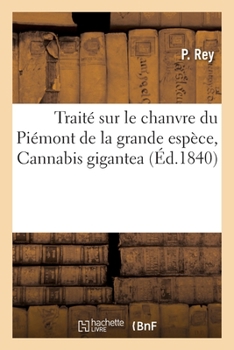 P. Rey

Traité sur le chanvre du Piémont de la grande espèce, Cannabis gigantea (Éd.1840)

hachette LIVRE (BnF